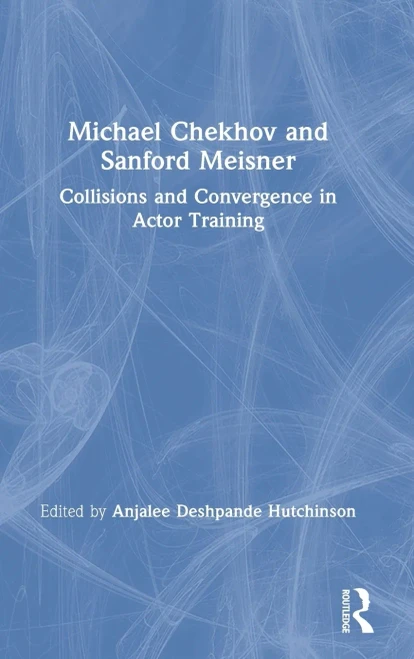 Michael Chekhov and Sanford Meisner

Collisions and Convergence in Actor Training

Edited by Anjalee Deshpande Hutchinson

ROUTLEDGE